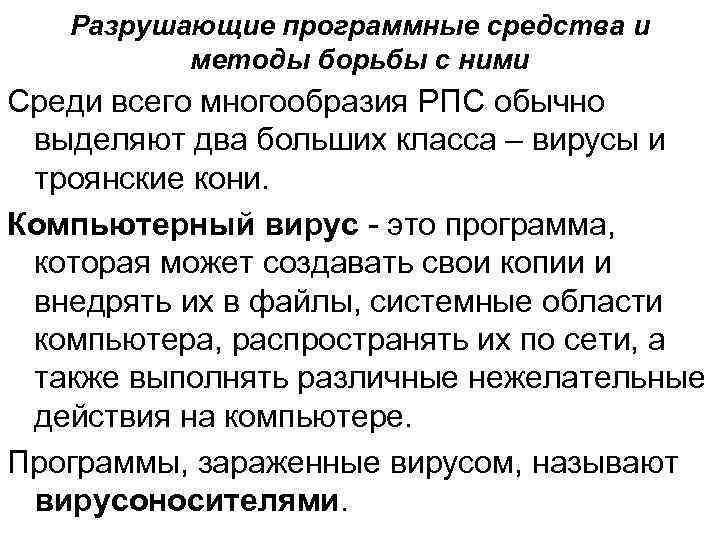 Разрушающие программные средства и методы борьбы с ними

Среди всего многообразия РПС обычно выделяют два больших класса – вирусы и троянские кони.

Компьютерный вирус - это программа, которая может создавать свои копии и внедрять их в файлы, системные области компьютера, распространять их по сети, а также выполнять различные нежелательные действия на компьютере.

Программы, зараженные вирусом, называют вирусоносителями.